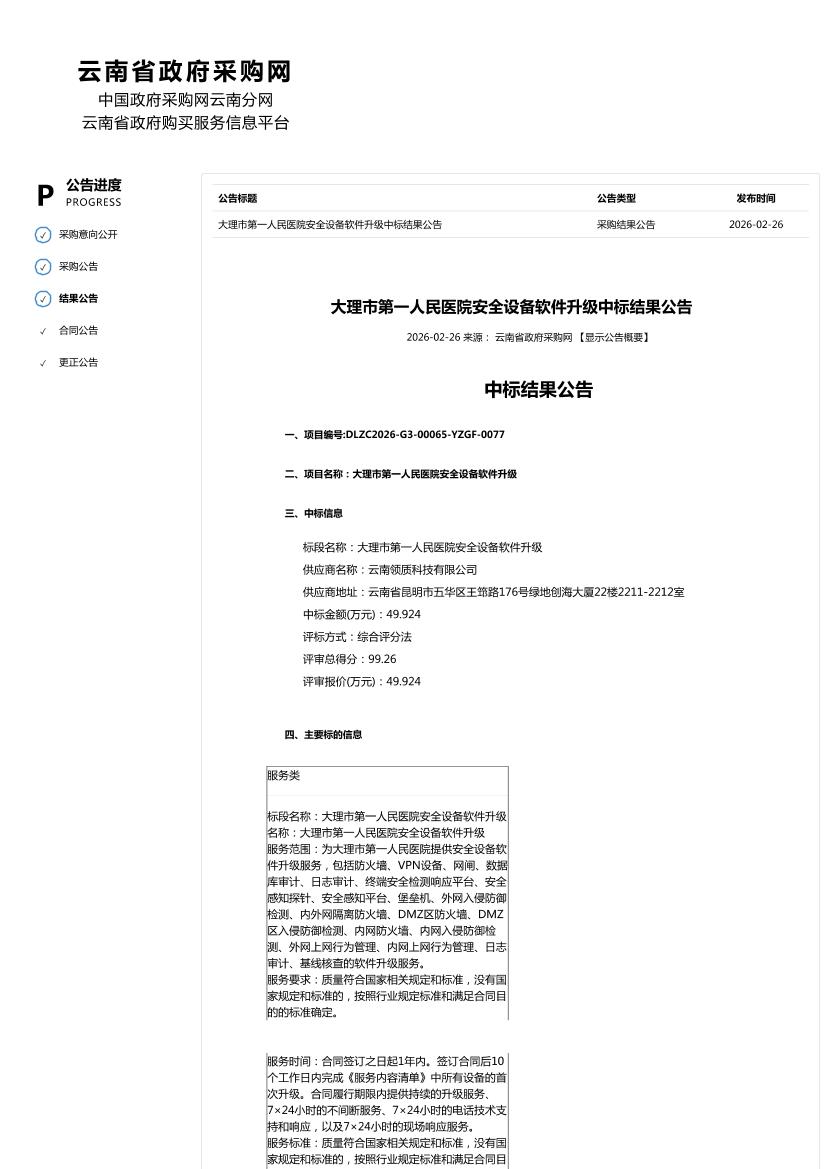 云南省政府采购网
中国政府采购网云南分网
云南省政府购买服务信息平台

P 公告进度
PROGRESS

采购意向公开
采购公告
结果公告
合同公告
更正公告

| 公告标题 | 公告类型 | 发布时间 |
|---|---|---|
| 大理市第一人民医院安全设备软件升级中标结果公告 | 采购结果公告 | 2026-02-26 |

大理市第一人民医院安全设备软件升级中标结果公告

2026-02-26 来源： 云南省政府采购网 【显示公告概要】

中标结果公告

一、项目编号:DLZC2026-G3-00065-YZGF-0077

二、项目名称：大理市第一人民医院安全设备软件升级

三、中标信息

标段名称：大理市第一人民医院安全设备软件升级
供应商名称：云南领质科技有限公司
供应商地址：云南省昆明市五华区王筇路176号绿地创海大厦22楼2211-2212室
中标金额(万元)：49.924
评标方式：综合评分法
评审总得分：99.26
评审报价(万元)：49.924

四、主要标的信息

服务类

标段名称：大理市第一人民医院安全设备软件升级
名称：大理市第一人民医院安全设备软件升级
服务范围：为大理市第一人民医院提供安全设备软件升级服务，包括防火墙、VPN设备、网闸、数据库审计、日志审计、终端安全检测响应平台、安全感知探针、安全感知平台、堡垒机、外网入侵防御检测、内外网隔离防火墙、DMZ区防火墙、DMZ区入侵防御检测、内网防火墙、内网入侵防御检测、外网上网行为管理、内网上网行为管理、日志审计、基线核查的软件升级服务。
服务要求：质量符合国家相关规定和标准，没有国家规定和标准的，按照行业规定标准和满足合同目的的标准确定。

服务时间：合同签订之日起1年内。签订合同后10个工作日内完成《服务内容清单》中所有设备的首次升级。合同履行期限内提供持续的升级服务、7×24小时的不间断服务、7×24小时的电话技术支持和响应，以及7×24小时的现场响应服务。
服务标准：质量符合国家相关规定和标准，没有国家规定和标准的，按照行业规定标准和满足合同目